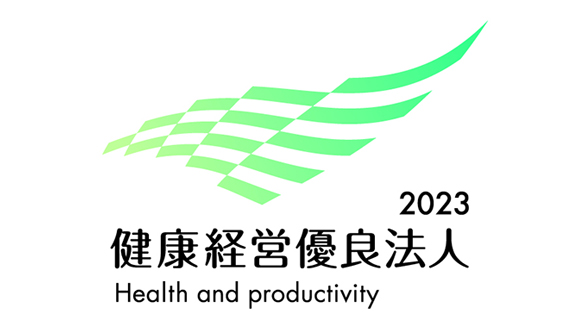 2023
健康経営優良法人
Health and productivity